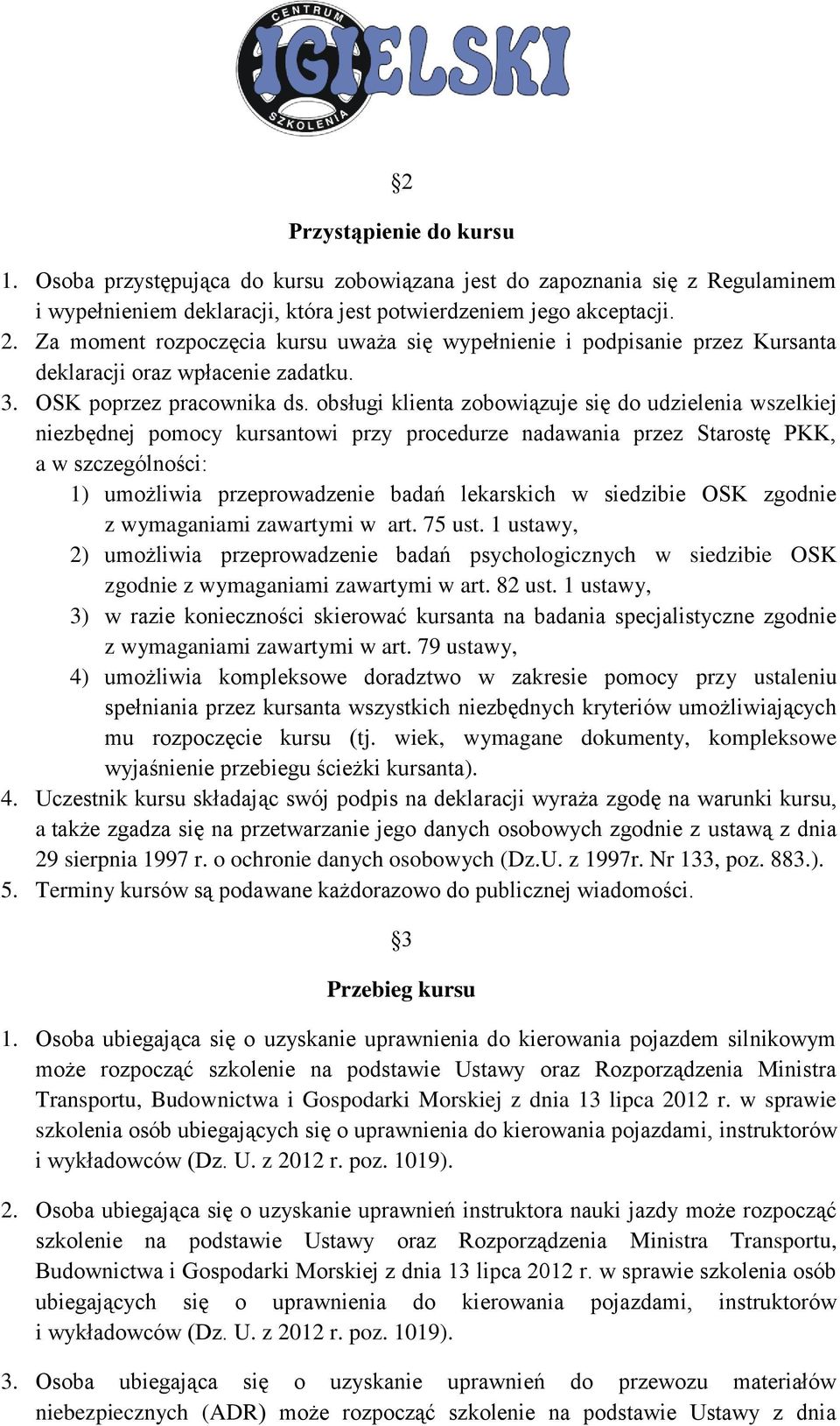 CENTRUM
IGIELSKI
SZKOLENIA

§2

Przystąpienie do kursu

1. Osoba przystępująca do kursu zobowiązana jest do zapoznania się z Regulaminem i wypełnieniem deklaracji, która jest potwierdzeniem jego akceptacji.
2. Za moment rozpoczęcia kursu uważa się wypełnienie i podpisanie przez Kursanta deklaracji oraz wpłacenie zadatku.
3. OSK poprzez pracownika ds. obsługi klienta zobowiązuje się do udzielenia wszelkiej niezbędnej pomocy kursantowi przy procedurze nadawania przez Starostę PKK, a w szczególności:
1) umożliwia przeprowadzenie badań lekarskich w siedzibie OSK zgodnie z wymaganiami zawartymi w art. 75 ust. 1 ustawy,
2) umożliwia przeprowadzenie badań psychologicznych w siedzibie OSK zgodnie z wymaganiami zawartymi w art. 82 ust. 1 ustawy,
3) w razie konieczności skierować kursanta na badania specjalistyczne zgodnie z wymaganiami zawartymi w art. 79 ustawy,
4) umożliwia kompleksowe doradztwo w zakresie pomocy przy ustaleniu spełniania przez kursanta wszystkich niezbędnych kryteriów umożliwiających mu rozpoczęcie kursu (tj. wiek, wymagane dokumenty, kompleksowe wyjaśnienie przebiegu ścieżki kursanta).
4. Uczestnik kursu składając swój podpis na deklaracji wyraża zgodę na warunki kursu, a także zgadza się na przetwarzanie jego danych osobowych zgodnie z ustawą z dnia 29 sierpnia 1997 r. o ochronie danych osobowych (Dz.U. z 1997r. Nr 133, poz. 883.).
5. Terminy kursów są podawane każdorazowo do publicznej wiadomości.

§3

Przebieg kursu

1. Osoba ubiegająca się o uzyskanie uprawnienia do kierowania pojazdem silnikowym może rozpocząć szkolenie na podstawie Ustawy oraz Rozporządzenia Ministra Transportu, Budownictwa i Gospodarki Morskiej z dnia 13 lipca 2012 r. w sprawie szkolenia osób ubiegających się o uprawnienia do kierowania pojazdami, instruktorów i wykładowców (Dz. U. z 2012 r. poz. 1019).

2. Osoba ubiegająca się o uzyskanie uprawnień instruktora nauki jazdy może rozpocząć szkolenie na podstawie Ustawy oraz Rozporządzenia Ministra Transportu, Budownictwa i Gospodarki Morskiej z dnia 13 lipca 2012 r. w sprawie szkolenia osób ubiegających się o uprawnienia do kierowania pojazdami, instruktorów i wykładowców (Dz. U. z 2012 r. poz. 1019).

3. Osoba ubiegająca się o uzyskanie uprawnień do przewozu materiałów niebezpiecznych (ADR) może rozpocząć szkolenie na podstawie Ustawy z dnia